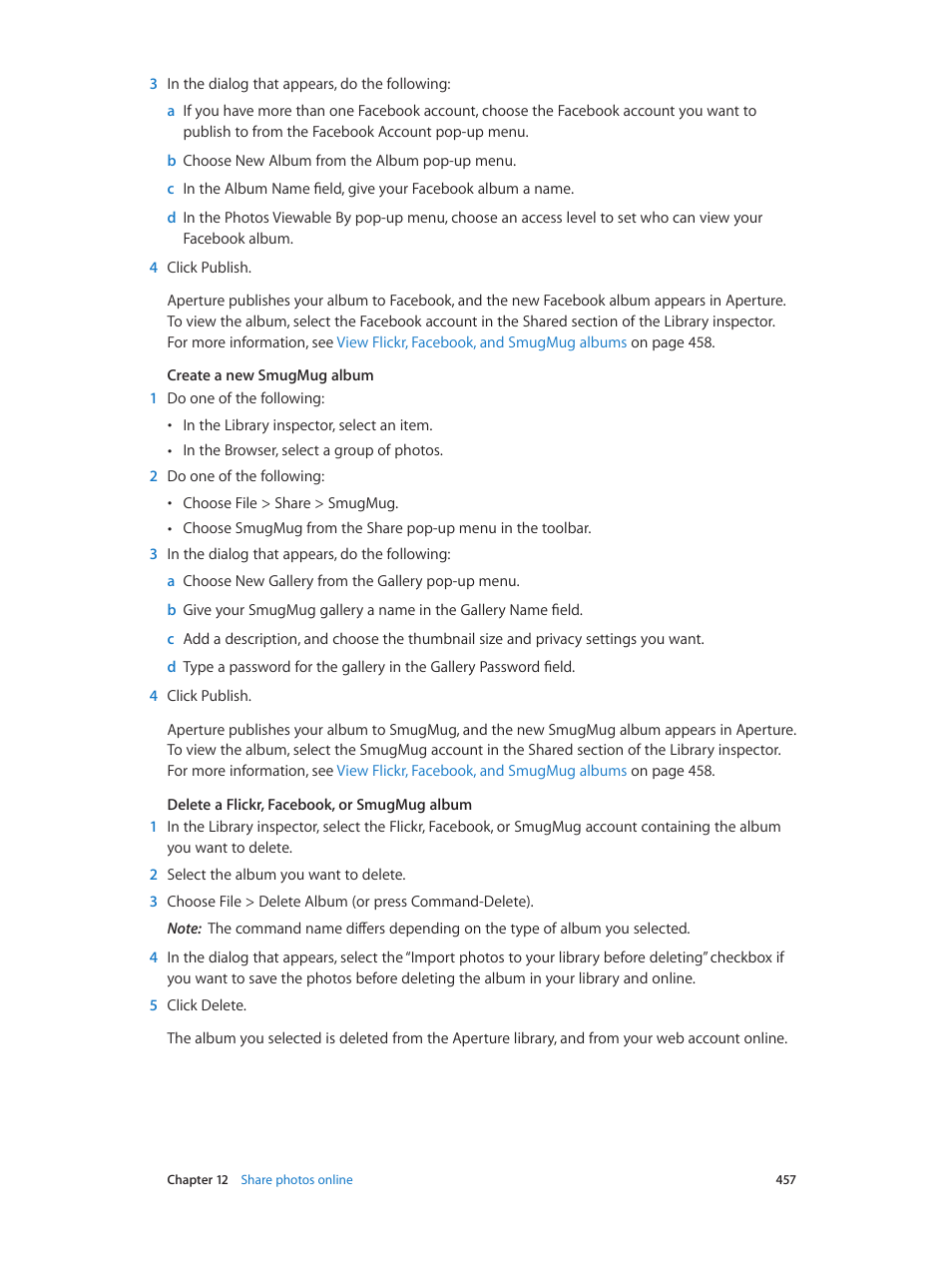 3 In the dialog that appears, do the following:

a If you have more than one Facebook account, choose the Facebook account you want to publish to from the Facebook Account pop-up menu.

b Choose New Album from the Album pop-up menu.

c In the Album Name field, give your Facebook album a name.

d In the Photos Viewable By pop-up menu, choose an access level to set who can view your Facebook album.

4 Click Publish.

Aperture publishes your album to Facebook, and the new Facebook album appears in Aperture. To view the album, select the Facebook account in the Shared section of the Library inspector. For more information, see View Flickr, Facebook, and SmugMug albums on page 458.

Create a new SmugMug album

1 Do one of the following:

• In the Library inspector, select an item.

• In the Browser, select a group of photos.

2 Do one of the following:

• Choose File > Share > SmugMug.

• Choose SmugMug from the Share pop-up menu in the toolbar.

3 In the dialog that appears, do the following:

a Choose New Gallery from the Gallery pop-up menu.

b Give your SmugMug gallery a name in the Gallery Name field.

c Add a description, and choose the thumbnail size and privacy settings you want.

d Type a password for the gallery in the Gallery Password field.

4 Click Publish.

Aperture publishes your album to SmugMug, and the new SmugMug album appears in Aperture. To view the album, select the SmugMug account in the Shared section of the Library inspector. For more information, see View Flickr, Facebook, and SmugMug albums on page 458.

Delete a Flickr, Facebook, or SmugMug album

1 In the Library inspector, select the Flickr, Facebook, or SmugMug account containing the album you want to delete.

2 Select the album you want to delete.

3 Choose File > Delete Album (or press Command-Delete).

Note: The command name differs depending on the type of album you selected.

4 In the dialog that appears, select the "Import photos to your library before deleting" checkbox if you want to save the photos before deleting the album in your library and online.

5 Click Delete.

The album you selected is deleted from the Aperture library, and from your web account online.

Chapter 12 Share photos online 457